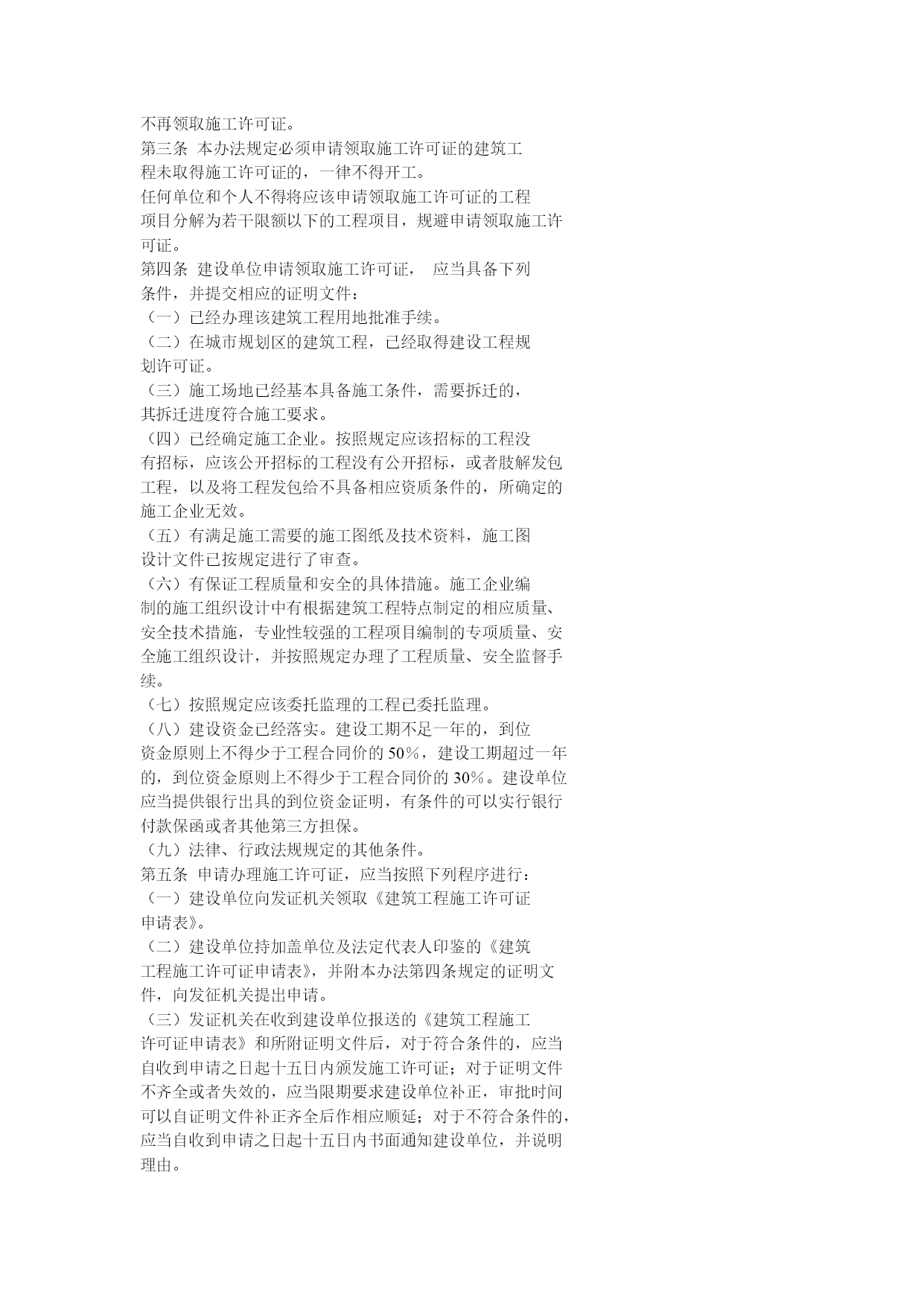 不再领取施工许可证。
第三条 本办法规定必须申请领取施工许可证的建筑工程未取得施工许可证的，一律不得开工。
任何单位和个人不得将应该申请领取施工许可证的工程项目分解为若干限额以下的工程项目，规避申请领取施工许可证。
第四条 建设单位申请领取施工许可证， 应当具备下列条件，并提交相应的证明文件：
（一）已经办理该建筑工程用地批准手续。
（二）在城市规划区的建筑工程，已经取得建设工程规划许可证。
（三）施工场地已经基本具备施工条件，需要拆迁的，其拆迁进度符合施工要求。
（四）已经确定施工企业。按照规定应该招标的工程没有招标，应该公开招标的工程没有公开招标，或者肢解发包工程，以及将工程发包给不具备相应资质条件的，所确定的施工企业无效。
（五）有满足施工需要的施工图纸及技术资料，施工图设计文件已按规定进行了审查。
（六）有保证工程质量和安全的具体措施。施工企业编制的施工组织设计中有根据建筑工程特点制定的相应质量、安全技术措施，专业性较强的工程项目编制的专项质量、安全施工组织设计，并按照规定办理了工程质量、安全监督手续。
（七）按照规定应该委托监理的工程已委托监理。
（八）建设资金已经落实。建设工期不足一年的，到位资金原则上不得少于工程合同价的 50%，建设工期超过一年的，到位资金原则上不得少于工程合同价的 30%。建设单位应当提供银行出具的到位资金证明，有条件的可以实行银行付款保函或者其他第三方担保。
（九）法律、行政法规规定的其他条件。
第五条 申请办理施工许可证，应当按照下列程序进行：
（一）建设单位向发证机关领取《建筑工程施工许可证申请表》。
（二）建设单位持加盖单位及法定代表人印鉴的《建筑工程施工许可证申请表》，并附本办法第四条规定的证明文件，向发征机关提出申请。
（三）发证机关在收到建设单位报送的《建筑工程施工许可证申请表》和所附证明文件后，对于符合条件的，应当自收到申请之日起十五日内颁发施工许可证；对于证明文件不齐全或者失效的，应当限期要求建设单位补正，审批时间可以自证明文件补正齐全后作相应顺延；对于不符合条件的，应当自收到申请之日起十五日内书面通知建设单位，并说明理由。